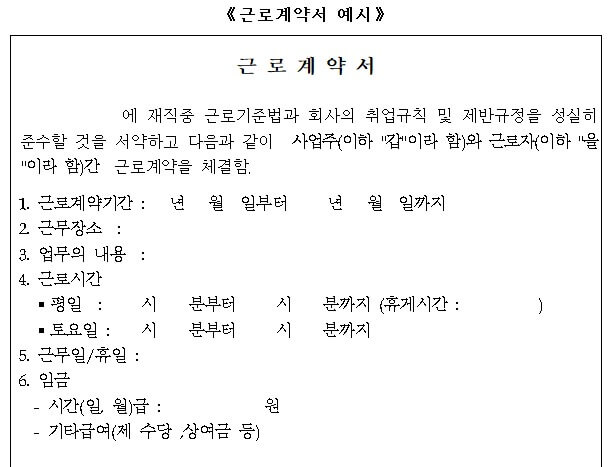 《근로계약서 예시》

근 로 계 약 서

에 재직중 근로기준법과 회사의 취업규칙 및 제반규정을 성실히 준수할 것을 서약하고 다음과 같이 사업주(이하 "갑"이라 함)와 근로자(이하 "을"이라 함)간 근로계약을 체결함.

1. 근로계약기간 : 년 월 일부터 년 월 일까지
2. 근무장소 :
3. 업무의 내용 :
4. 근로시간
▪ 평일 : 시 분부터 시 분까지 (휴게시간 : )
▪ 토요일 : 시 분부터 시 분까지
5. 근무일/휴일 :
6. 임금
- 시간(일, 월)급 : 원
- 기타급여(제 수당 ,상여금 등)